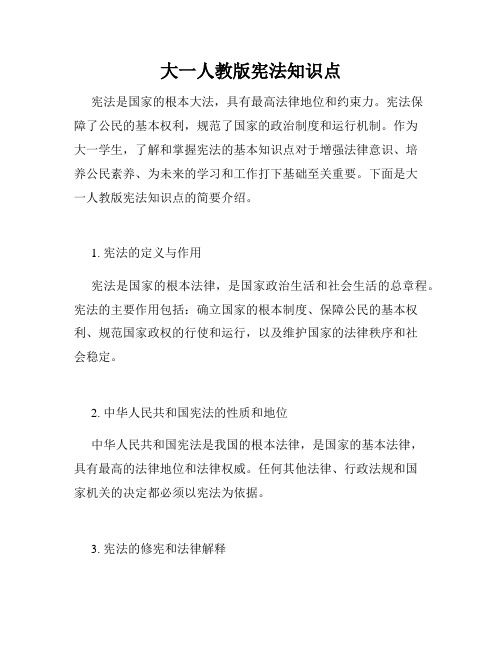 大一人教版宪法知识点

宪法是国家的根本大法，具有最高法律地位和约束力。宪法保障了公民的基本权利，规范了国家的政治制度和运行机制。作为大一学生，了解和掌握宪法的基本知识点对于增强法律意识、培养公民素养、为未来的学习和工作打下基础至关重要。下面是大一人教版宪法知识点的简要介绍。

1. 宪法的定义与作用

宪法是国家的根本法律，是国家政治生活和社会生活的总章程。宪法的主要作用包括：确立国家的根本制度、保障公民的基本权利、规范国家政权的行使和运行，以及维护国家的法律秩序和社会稳定。

2. 中华人民共和国宪法的性质和地位

中华人民共和国宪法是我国的根本法律，是国家的基本法律，具有最高的法律地位和法律权威。任何其他法律、行政法规和国家机关的决定都必须以宪法为依据。

3. 宪法的修宪和法律解释